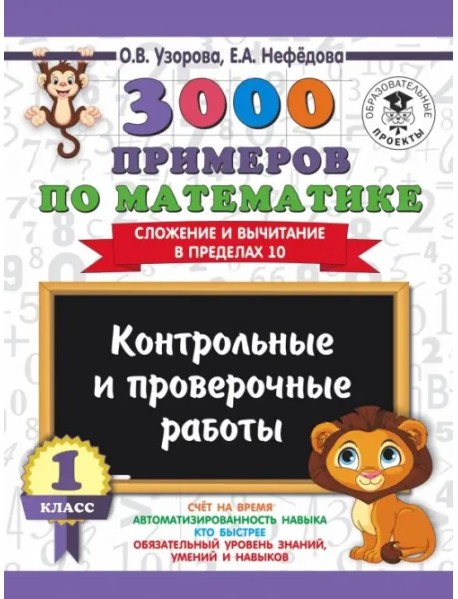 О.В. Узорова, Е.А. Нефёдова

ОБРАЗОВАТЕЛЬНЫЕ ПРОЕКТЫ

3000 ПРИМЕРОВ ПО МАТЕМАТИКЕ

СЛОЖЕНИЕ И ВЫЧИТАНИЕ В ПРЕДЕЛАХ 10

Контрольные и проверочные работы

1 КЛАСС

СЧЁТ НА ВРЕМЯ
АВТОМАТИЗИРОВАННОСТЬ НАВЫКА
КТО БЫСТРЕЕ
ОБЯЗАТЕЛЬНЫЙ УРОВЕНЬ ЗНАНИЙ, УМЕНИЙ И НАВЫКОВ